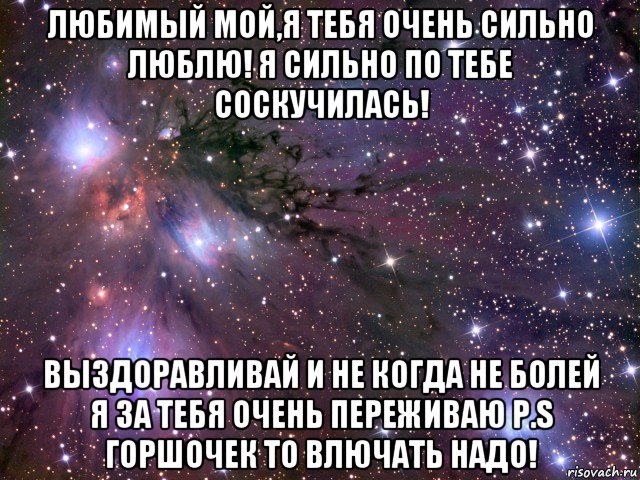 ЛЮБИМЫЙ МОЙ,Я ТЕБЯ ОЧЕНЬ СИЛЬНО ЛЮБЛЮ! Я СИЛЬНО ПО ТЕБЕ СОСКУЧИЛАСЬ!

ВЫЗДОРАВЛИВАЙ И НЕ КОГДА НЕ БОЛЕЙ Я ЗА ТЕБЯ ОЧЕНЬ ПЕРЕЖИВАЮ P.S ГОРШОЧЕК ТО ВЛЮЧАТЬ НАДО!

risovach.ru